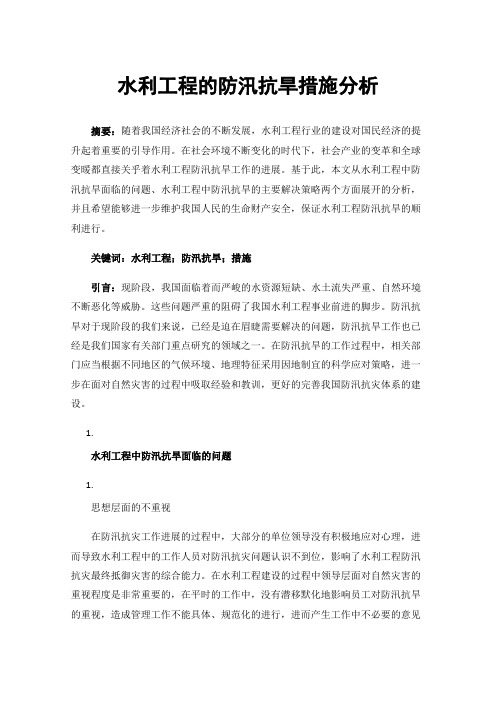 水利工程的防汛抗旱措施分析

摘要：随着我国经济社会的不断发展，水利工程行业的建设对国民经济的提升起着重要的引导作用。在社会环境不断变化的时代下，社会产业的变革和全球变暖都直接关乎着水利工程防汛抗旱工作的进展。基于此，本文从水利工程中防汛抗旱面临的问题、水利工程中防汛抗旱的主要解决策略两个方面展开的分析，并且希望能够进一步维护我国人民的生命财产安全，保证水利工程防汛抗旱的顺利进行。

关键词：水利工程；防汛抗旱；措施

引言：现阶段，我国面临着而严峻的水资源短缺、水土流失严重、自然环境不断恶化等威胁。这些问题严重的阻碍了我国水利工程事业前进的脚步。防汛抗旱对于现阶段的我们来说，已经是迫在眉睫需要解决的问题，防汛抗旱工作也已经是我们国家有关部门重点研究的领域之一。在防汛抗旱的工作过程中，相关部门应当根据不同地区的气候环境、地理特征采用因地制宜的科学应对策略，进一步在面对自然灾害的过程中吸取经验和教训，更好的完善我国防汛抗灾体系的建设。

1.

水利工程中防汛抗旱面临的问题

1.

思想层面的不重视

在防汛抗灾工作进展的过程中，大部分的单位领导没有积极地应对心理，进而导致水利工程中的工作人员对防汛抗灾问题认识不到位，影响了水利工程防汛抗灾最终抵御灾害的综合能力。在水利工程建设的过程中领导层面对自然灾害的重视程度是非常重要的，在平时的工作中，没有潜移默化地影响员工对防汛抗旱的重视，造成管理工作不能具体、规范化的进行，进而产生工作中不必要的意见